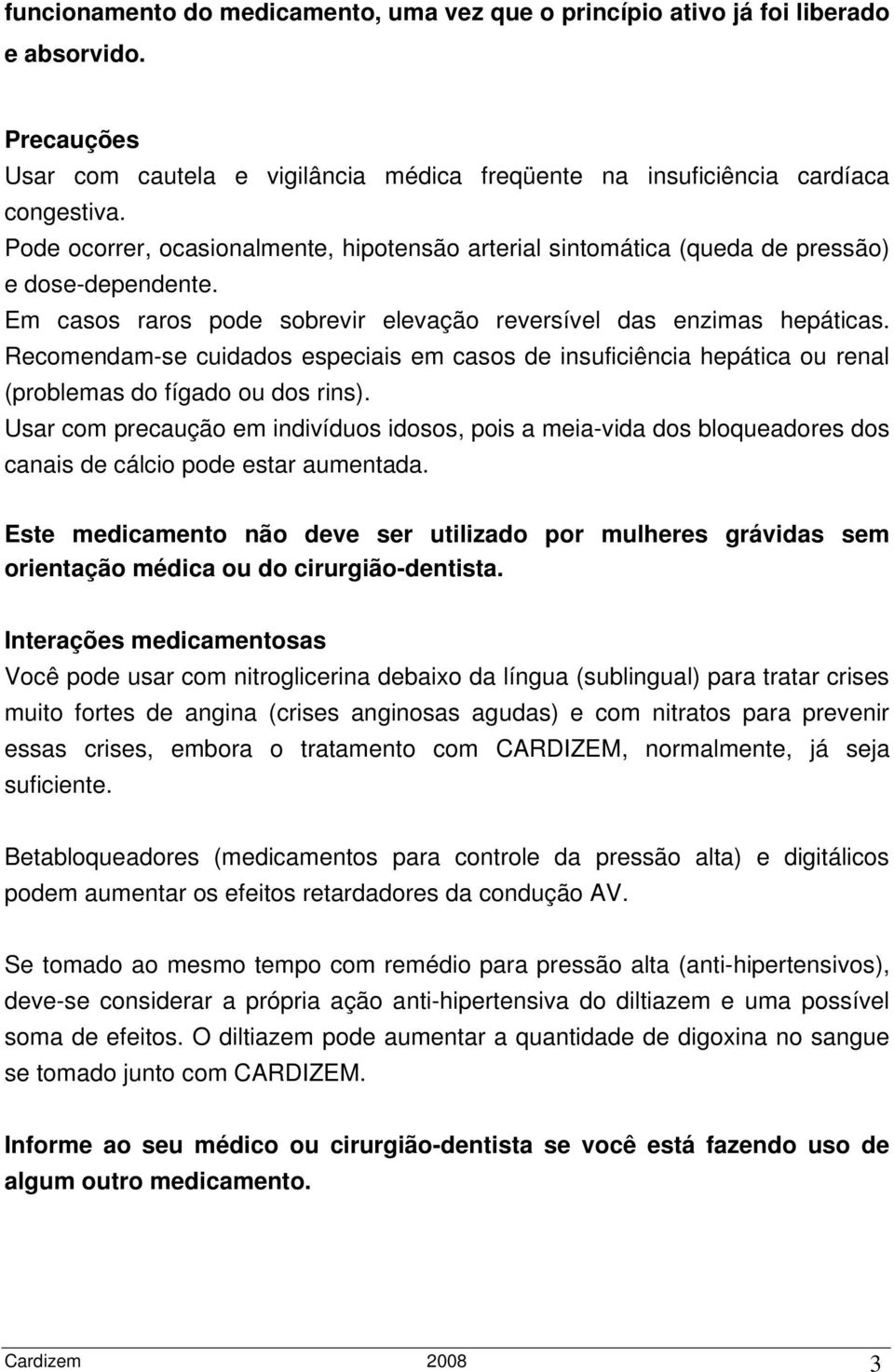 funcionamento do medicamento, uma vez que o princípio ativo já foi liberado e absorvido.

Precauções
Usar com cautela e vigilância médica freqüente na insuficiência cardíaca congestiva.
Pode ocorrer, ocasionalmente, hipotensão arterial sintomática (queda de pressão) e dose-dependente.
Em casos raros pode sobrevir elevação reversível das enzimas hepáticas. Recomendam-se cuidados especiais em casos de insuficiência hepática ou renal (problemas do fígado ou dos rins).
Usar com precaução em indivíduos idosos, pois a meia-vida dos bloqueadores dos canais de cálcio pode estar aumentada.

Este medicamento não deve ser utilizado por mulheres grávidas sem orientação médica ou do cirurgião-dentista.

Interações medicamentosas
Você pode usar com nitroglicerina debaixo da língua (sublingual) para tratar crises muito fortes de angina (crises anginosas agudas) e com nitratos para prevenir essas crises, embora o tratamento com CARDIZEM, normalmente, já seja suficiente.

Betabloqueadores (medicamentos para controle da pressão alta) e digitálicos podem aumentar os efeitos retardadores da condução AV.

Se tomado ao mesmo tempo com remédio para pressão alta (anti-hipertensivos), deve-se considerar a própria ação anti-hipertensiva do diltiazem e uma possível soma de efeitos. O diltiazem pode aumentar a quantidade de digoxina no sangue se tomado junto com CARDIZEM.

Informe ao seu médico ou cirurgião-dentista se você está fazendo uso de algum outro medicamento.

Cardizem 2008 3